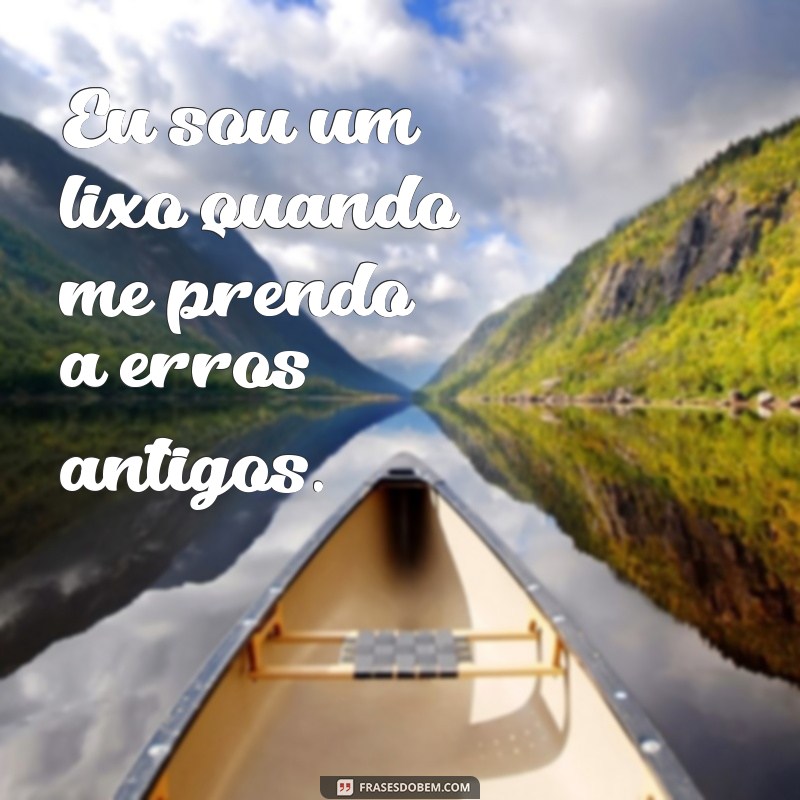 Eu sou um lixo quando me prendo a erros antigos.

FRASESDOBEM.COM